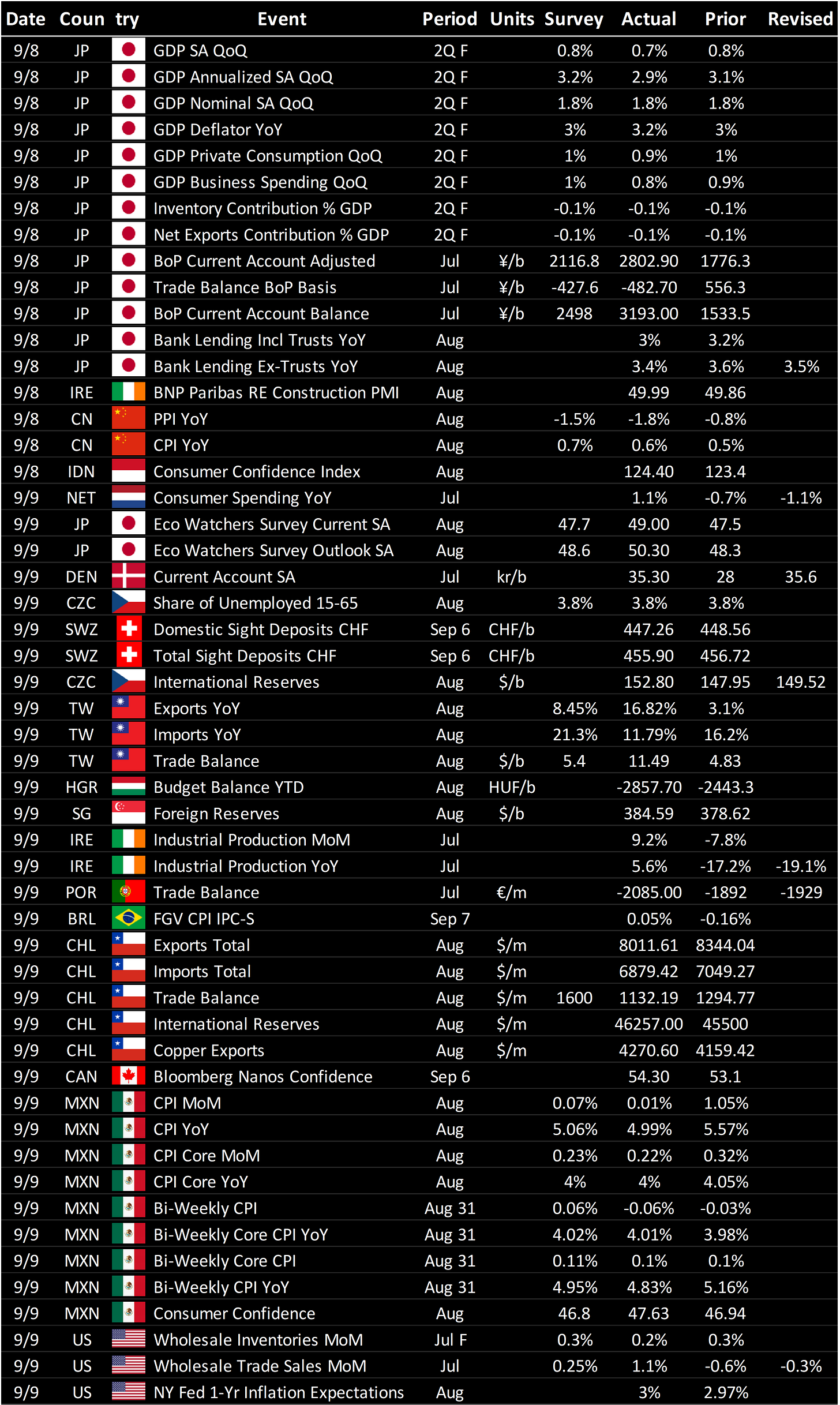 | Date | Coun | try | Event | Period | Units | Survey | Actual | Prior | Revised |
|---|---|---|---|---|---|---|---|---|---|
| 9/8 | JP | | GDP SA QoQ | 2Q F | | 0.8% | 0.7% | 0.8% | |
| 9/8 | JP | | GDP Annualized SA QoQ | 2Q F | | 3.2% | 2.9% | 3.1% | |
| 9/8 | JP | | GDP Nominal SA QoQ | 2Q F | | 1.8% | 1.8% | 1.8% | |
| 9/8 | JP | | GDP Deflator YoY | 2Q F | | 3% | 3.2% | 3% | |
| 9/8 | JP | | GDP Private Consumption QoQ | 2Q F | | 1% | 0.9% | 1% | |
| 9/8 | JP | | GDP Business Spending QoQ | 2Q F | | 1% | 0.8% | 0.9% | |
| 9/8 | JP | | Inventory Contribution % GDP | 2Q F | | -0.1% | -0.1% | -0.1% | |
| 9/8 | JP | | Net Exports Contribution % GDP | 2Q F | | -0.1% | -0.1% | -0.1% | |
| 9/8 | JP | | BoP Current Account Adjusted | Jul | ¥/b | 2116.8 | 2802.90 | 1776.3 | |
| 9/8 | JP | | Trade Balance BoP Basis | Jul | ¥/b | -427.6 | -482.70 | 556.3 | |
| 9/8 | JP | | BoP Current Account Balance | Jul | ¥/b | 2498 | 3193.00 | 1533.5 | |
| 9/8 | JP | | Bank Lending Incl Trusts YoY | Aug | | | 3% | 3.2% | |
| 9/8 | JP | | Bank Lending Ex-Trusts YoY | Aug | | | 3.4% | 3.6% | 3.5% |
| 9/8 | IRE | | BNP Paribas RE Construction PMI | Aug | | | 49.99 | 49.86 | |
| 9/8 | CN | | PPI YoY | Aug | | -1.5% | -1.8% | -0.8% | |
| 9/8 | CN | | CPI YoY | Aug | | 0.7% | 0.6% | 0.5% | |
| 9/8 | IDN | | Consumer Confidence Index | Aug | | | 124.40 | 123.4 | |
| 9/9 | NET | | Consumer Spending YoY | Jul | | | 1.1% | -0.7% | -1.1% |
| 9/9 | JP | | Eco Watchers Survey Current SA | Aug | | 47.7 | 49.00 | 47.5 | |
| 9/9 | JP | | Eco Watchers Survey Outlook SA | Aug | | 48.6 | 50.30 | 48.3 | |
| 9/9 | DEN | | Current Account SA | Jul | kr/b | | 35.30 | 28 | 35.6 |
| 9/9 | CZC | | Share of Unemployed 15-65 | Aug | | 3.8% | 3.8% | 3.8% | |
| 9/9 | SWZ | | Domestic Sight Deposits CHF | Sep 6 | CHF/b | | 447.26 | 448.56 | |
| 9/9 | SWZ | | Total Sight Deposits CHF | Sep 6 | CHF/b | | 455.90 | 456.72 | |
| 9/9 | CZC | | International Reserves | Aug | $/b | | 152.80 | 147.95 | 149.52 |
| 9/9 | TW | | Exports YoY | Aug | | 8.45% | 16.82% | 3.1% | |
| 9/9 | TW | | Imports YoY | Aug | | 21.3% | 11.79% | 16.2% | |
| 9/9 | TW | | Trade Balance | Aug | $/b | 5.4 | 11.49 | 4.83 | |
| 9/9 | HGR | | Budget Balance YTD | Aug | HUF/b | | -2857.70 | -2443.3 | |
| 9/9 | SG | | Foreign Reserves | Aug | $/b | | 384.59 | 378.62 | |
| 9/9 | IRE | | Industrial Production MoM | Jul | | | 9.2% | -7.8% | |
| 9/9 | IRE | | Industrial Production YoY | Jul | | | 5.6% | -17.2% | -19.1% |
| 9/9 | POR | | Trade Balance | Jul | €/m | | -2085.00 | -1892 | -1929 |
| 9/9 | BRL | | FGV CPI IPC-S | Sep 7 | | | 0.05% | -0.16% | |
| 9/9 | CHL | | Exports Total | Aug | $/m | | 8011.61 | 8344.04 | |
| 9/9 | CHL | | Imports Total | Aug | $/m | | 6879.42 | 7049.27 | |
| 9/9 | CHL | | Trade Balance | Aug | $/m | 1600 | 1132.19 | 1294.77 | |
| 9/9 | CHL | | International Reserves | Aug | $/m | | 46257.00 | 45500 | |
| 9/9 | CHL | | Copper Exports | Aug | $/m | | 4270.60 | 4159.42 | |
| 9/9 | CAN | | Bloomberg Nanos Confidence | Sep 6 | | | 54.30 | 53.1 | |
| 9/9 | MXN | | CPI MoM | Aug | | 0.07% | 0.01% | 1.05% | |
| 9/9 | MXN | | CPI YoY | Aug | | 5.06% | 4.99% | 5.57% | |
| 9/9 | MXN | | CPI Core MoM | Aug | | 0.23% | 0.22% | 0.32% | |
| 9/9 | MXN | | CPI Core YoY | Aug | | 4% | 4% | 4.05% | |
| 9/9 | MXN | | Bi-Weekly CPI | Aug 31 | | 0.06% | -0.06% | -0.03% | |
| 9/9 | MXN | | Bi-Weekly Core CPI YoY | Aug 31 | | 4.02% | 4.01% | 3.98% | |
| 9/9 | MXN | | Bi-Weekly Core CPI | Aug 31 | | 0.11% | 0.1% | 0.1% | |
| 9/9 | MXN | | Bi-Weekly CPI YoY | Aug 31 | | 4.95% | 4.83% | 5.16% | |
| 9/9 | MXN | | Consumer Confidence | Aug | | 46.8 | 47.63 | 46.94 | |
| 9/9 | US | | Wholesale Inventories MoM | Jul F | | 0.3% | 0.2% | 0.3% | |
| 9/9 | US | | Wholesale Trade Sales MoM | Jul | | 0.25% | 1.1% | -0.6% | -0.3% |
| 9/9 | US | | NY Fed 1-Yr Inflation Expectations | Aug | | | 3% | 2.97% | |